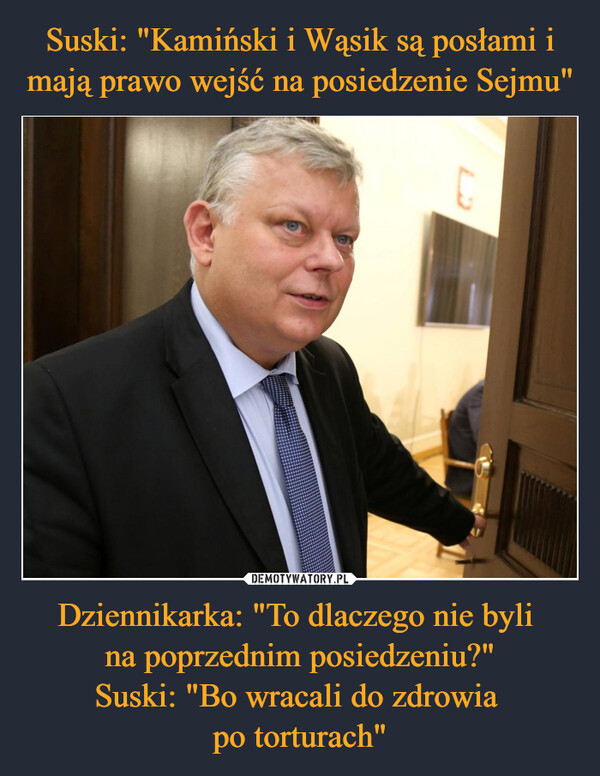 Suski: "Kamiński i Wąsik są posłami i mają prawo wejść na posiedzenie Sejmu"

DEMOTYWATORY.PL

Dziennikarka: "To dlaczego nie byli na poprzednim posiedzeniu?"
Suski: "Bo wracali do zdrowia po torturach"